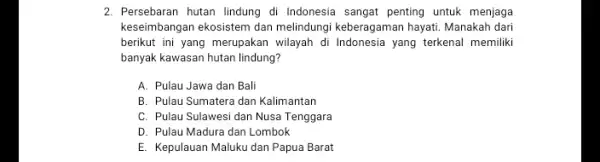 2. Persebaran hutan lindung di Indonesia sangat penting untuk menjaga keseimbangan ekosistem dan melindungi keberagaman hayati. Manakah dari berikut ini yang merupakan wilayah di Indonesia yang terkenal memiliki banyak kawasan hutan lindung?

A. Pulau Jawa dan Bali
B. Pulau Sumatera dan Kalimantan
C. Pulau Sulawesi dan Nusa Tenggara
D. Pulau Madura dan Lombok
E. Kepulauan Maluku dan Papua Barat